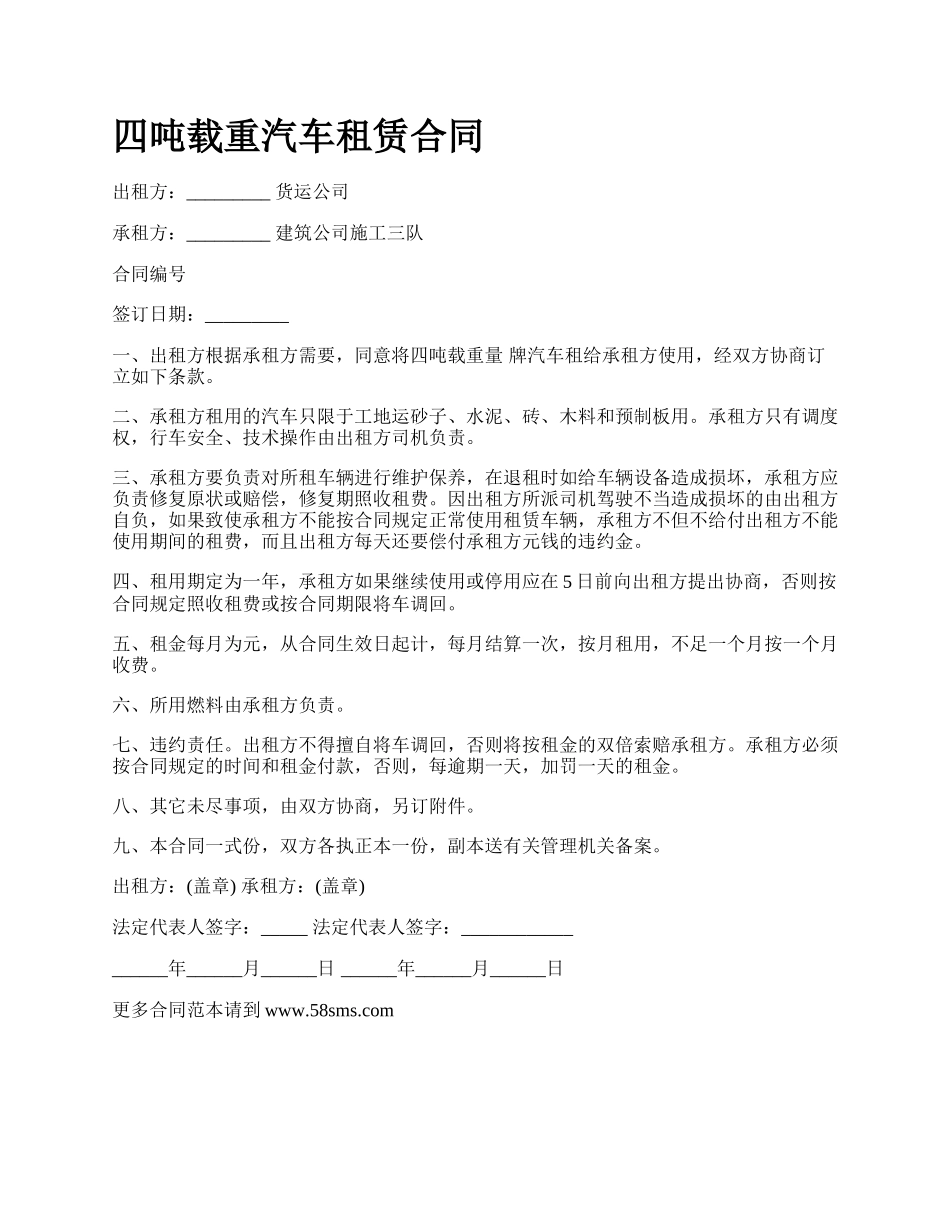 四吨载重汽车租赁合同

出租方：_________ 货运公司

承租方：_________ 建筑公司施工三队

合同编号

签订日期：_________

一、出租方根据承租方需要，同意将四吨载重量 牌汽车租给承租方使用，经双方协商订立如下条款。

二、承租方租用的汽车只限于工地运砂子、水泥、砖、木料和预制板用。承租方只有调度权，行车安全、技术操作由出租方司机负责。

三、承租方要负责对所租车辆进行维护保养，在退租时如给车辆设备造成损坏，承租方应负责修复原状或赔偿，修复期照收租费。因出租方所派司机驾驶不当造成损坏的由出租方自负，如果致使承租方不能按合同规定正常使用租赁车辆，承租方不但不给付出租方不能使用期间的租费，而且出租方每天还要偿付承租方元钱的违约金。

四、租用期定为一年，承租方如果继续使用或停用应在 5 日前向出租方提出协商，否则按合同规定照收租费或按合同期限将车调回。

五、租金每月为元，从合同生效日起计，每月结算一次，按月租用，不足一个月按一个月收费。

六、所用燃料由承租方负责。

七、违约责任。出租方不得擅自将车调回，否则将按租金的双倍索赔承租方。承租方必须按合同规定的时间和租金付款，否则，每逾期一天，加罚一天的租金。

八、其它未尽事项，由双方协商，另订附件。

九、本合同一式份，双方各执正本一份，副本送有关管理机关备案。

出租方：(盖章) 承租方：(盖章)

法定代表人签字：_____ 法定代表人签字：____________

______年______月______日 ______年______月______日

更多合同范本请到 www.58sms.com